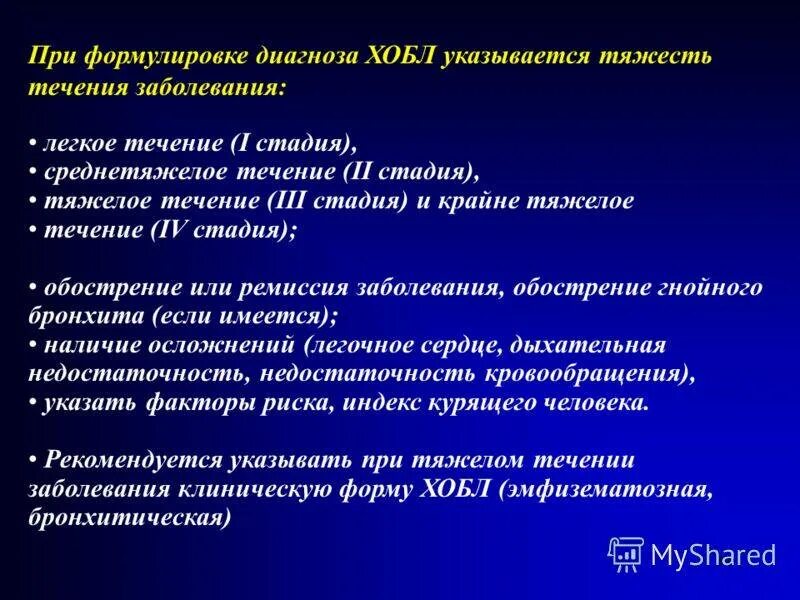 При формулировке диагноза ХОБЛ указывается тяжесть течения заболевания:

• легкое течение (I стадия),
• среднетяжелое течение (II стадия),
• тяжелое течение (III стадия) и крайне тяжелое
• течение (IV стадия);

• обострение или ремиссия заболевания, обострение гнойного бронхита (если имеется);
• наличие осложнений (легочное сердце, дыхательная недостаточность, недостаточность кровообращения),
• указать факторы риска, индекс курящего человека.

• Рекомендуется указывать при тяжелом течении заболевания клиническую форму ХОБЛ (эмфизематозная, бронхитическая)

MyShared